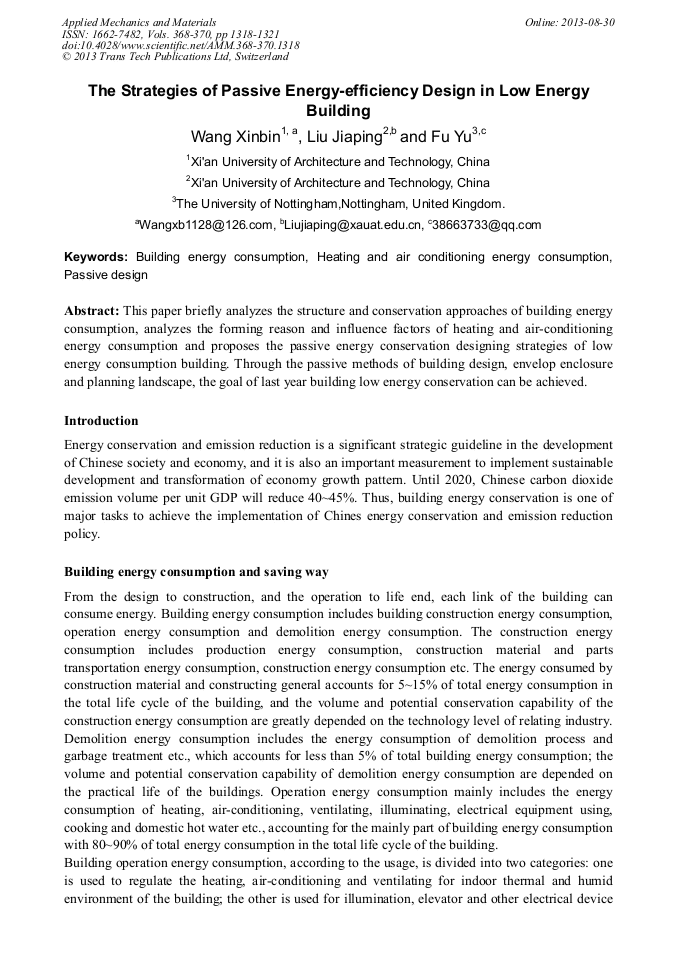 Applied Mechanics and Materials
ISSN: 1662-7482, Vols. 368-370, pp 1318-1321
doi:10.4028/www.scientific.net/AMM.368-370.1318
© 2013 Trans Tech Publications Ltd, Switzerland

Online: 2013-08-30

The Strategies of Passive Energy-efficiency Design in Low Energy Building

Wang Xinbin$^{1, a}$, Liu Jiaping$^{2,b}$ and Fu Yu$^{3,c}$

$^{1}$Xi'an University of Architecture and Technology, China

$^{2}$Xi'an University of Architecture and Technology, China

$^{3}$The University of Nottingham,Nottingham, United Kingdom.

$^{a}$Wangxb1128@126.com, $^{b}$Liujiaping@xauat.edu.cn, $^{c}$38663733@qq.com

Keywords: Building energy consumption, Heating and air conditioning energy consumption, Passive design

Abstract: This paper briefly analyzes the structure and conservation approaches of building energy consumption, analyzes the forming reason and influence factors of heating and air-conditioning energy consumption and proposes the passive energy conservation designing strategies of low energy consumption building. Through the passive methods of building design, envelop enclosure and planning landscape, the goal of last year building low energy conservation can be achieved.

Introduction

Energy conservation and emission reduction is a significant strategic guideline in the development of Chinese society and economy, and it is also an important measurement to implement sustainable development and transformation of economy growth pattern. Until 2020, Chinese carbon dioxide emission volume per unit GDP will reduce 40~45%. Thus, building energy conservation is one of major tasks to achieve the implementation of Chines energy conservation and emission reduction policy.

Building energy consumption and saving way

From the design to construction, and the operation to life end, each link of the building can consume energy. Building energy consumption includes building construction energy consumption, operation energy consumption and demolition energy consumption. The construction energy consumption includes production energy consumption, construction material and parts transportation energy consumption, construction energy consumption etc. The energy consumed by construction material and constructing general accounts for 5~15% of total energy consumption in the total life cycle of the building, and the volume and potential conservation capability of the construction energy consumption are greatly depended on the technology level of relating industry. Demolition energy consumption includes the energy consumption of demolition process and garbage treatment etc., which accounts for less than 5% of total building energy consumption; the volume and potential conservation capability of demolition energy consumption are depended on the practical life of the buildings. Operation energy consumption mainly includes the energy consumption of heating, air-conditioning, ventilating, illuminating, electrical equipment using, cooking and domestic hot water etc., accounting for the mainly part of building energy consumption with 80~90% of total energy consumption in the total life cycle of the building.

Building operation energy consumption, according to the usage, is divided into two categories: one is used to regulate the heating, air-conditioning and ventilating for indoor thermal and humid environment of the building; the other is used for illumination, elevator and other electrical device